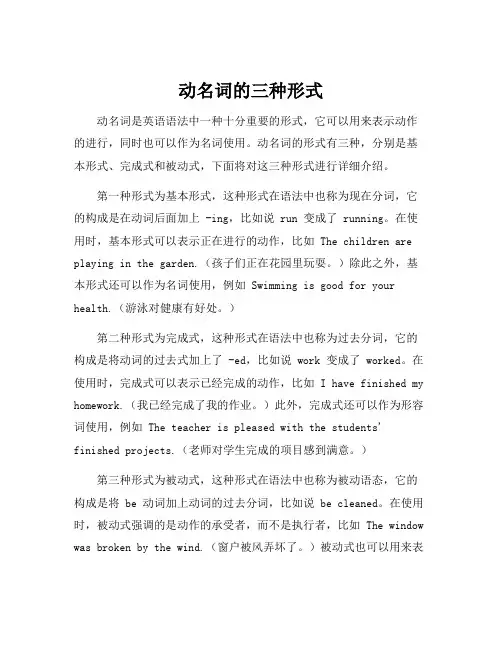 动名词的三种形式

动名词是英语语法中一种十分重要的形式，它可以用来表示动作的进行，同时也可以作为名词使用。动名词的形式有三种，分别是基本形式、完成式和被动式，下面将对这三种形式进行详细介绍。

第一种形式为基本形式，这种形式在语法中也称为现在分词，它的构成是在动词后面加上 -ing，比如说 run 变成了 running。在使用时，基本形式可以表示正在进行的动作，比如 The children are playing in the garden.（孩子们正在花园里玩耍。）除此之外，基本形式还可以作为名词使用，例如 Swimming is good for your health.（游泳对健康有好处。）

第二种形式为完成式，这种形式在语法中也称为过去分词，它的构成是将动词的过去式加上了 -ed，比如说 work 变成了 worked。在使用时，完成式可以表示已经完成的动作，比如 I have finished my homework.（我已经完成了我的作业。）此外，完成式还可以作为形容词使用，例如 The teacher is pleased with the students' finished projects.（老师对学生完成的项目感到满意。）

第三种形式为被动式，这种形式在语法中也称为被动语态，它的构成是将 be 动词加上动词的过去分词，比如说 be cleaned。在使用时，被动式强调的是动作的承受者，而不是执行者，比如 The window was broken by the wind.（窗户被风弄坏了。）被动式也可以用来表